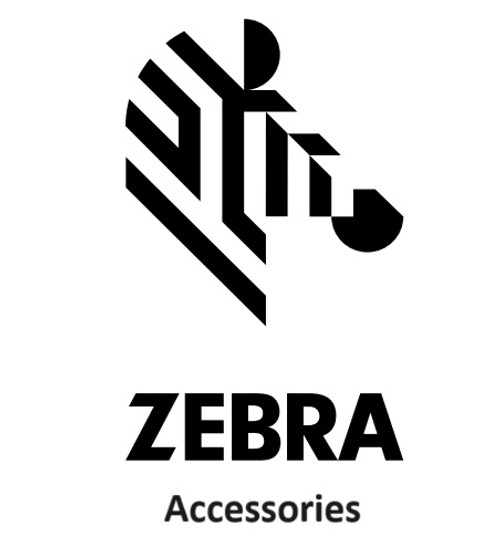 ZEBRA

Accessories